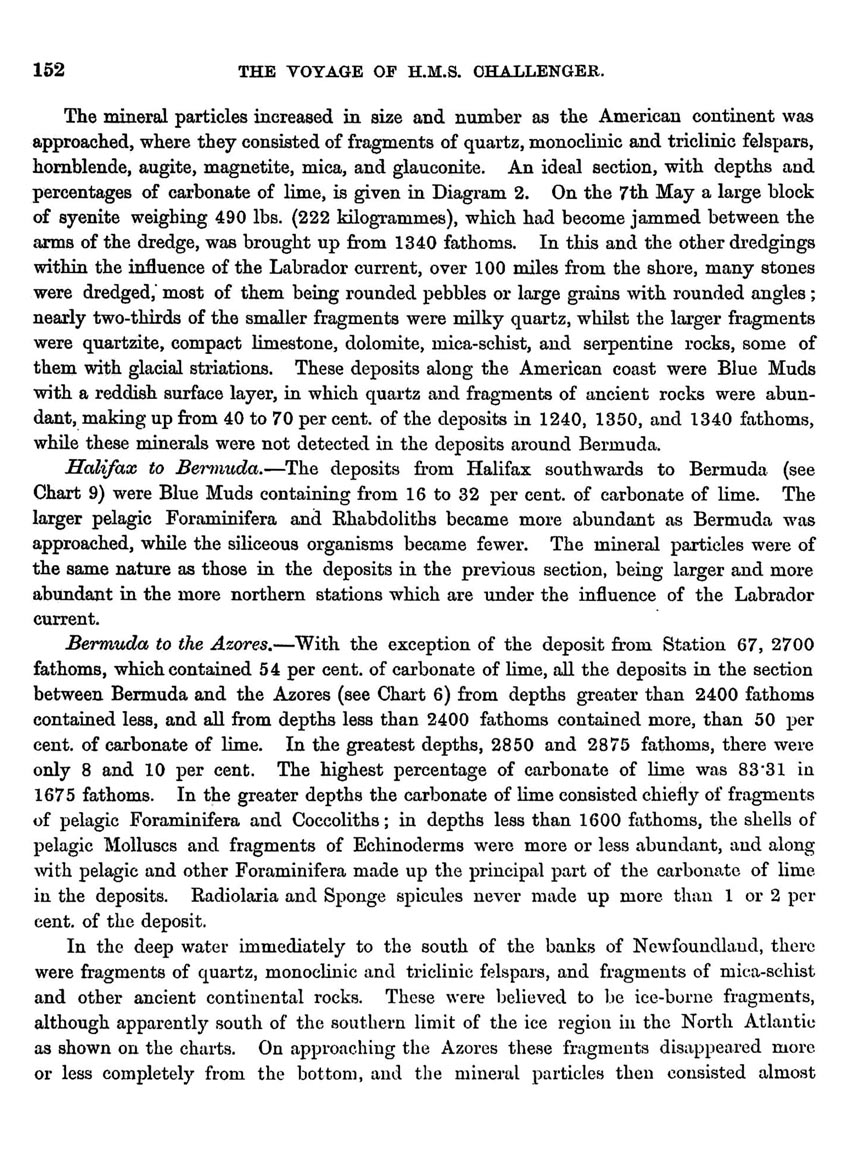 152 THE VOYAGE OF H.M.S. CHALLENGER.

The mineral particles increased in size and number as the American continent was approached, where they consisted of fragments of quartz, monoclinic and triclinic felspars, hornblende, augite, magnetite, mica, and glauconite. An ideal section, with depths and percentages of carbonate of lime, is given in Diagram 2. On the 7th May a large block of syenite weighing 490 lbs. (222 kilogrammes), which had become jammed between the arms of the dredge, was brought up from 1340 fathoms. In this and the other dredgings within the influence of the Labrador current, over 100 miles from the shore, many stones were dredged, most of them being rounded pebbles or large grains with rounded angles; nearly two-thirds of the smaller fragments were milky quartz, whilst the larger fragments were quartzite, compact limestone, dolomite, mica-schist, and serpentine rocks, some of them with glacial striations. These deposits along the American coast were Blue Muds with a reddish surface layer, in which quartz and fragments of ancient rocks were abundant, making up from 40 to 70 per cent. of the deposits in 1240, 1350, and 1340 fathoms, while these minerals were not detected in the deposits around Bermuda.

Halifax to Bermuda.—The deposits from Halifax southwards to Bermuda (see Chart 9) were Blue Muds containing from 16 to 32 per cent. of carbonate of lime. The larger pelagic Foraminifera and Rhabdoliths became more abundant as Bermuda was approached, while the siliceous organisms became fewer. The mineral particles were of the same nature as those in the deposits in the previous section, being larger and more abundant in the more northern stations which are under the influence of the Labrador current.

Bermuda to the Azores.—With the exception of the deposit from Station 67, 2700 fathoms, which contained 54 per cent. of carbonate of lime, all the deposits in the section between Bermuda and the Azores (see Chart 6) from depths greater than 2400 fathoms contained less, and all from depths less than 2400 fathoms contained more, than 50 per cent. of carbonate of lime. In the greatest depths, 2850 and 2875 fathoms, there were only 8 and 10 per cent. The highest percentage of carbonate of lime was 83·31 in 1675 fathoms. In the greater depths the carbonate of lime consisted chiefly of fragments of pelagic Foraminifera and Coccoliths; in depths less than 1600 fathoms, the shells of pelagic Molluscs and fragments of Echinoderms were more or less abundant, and along with pelagic and other Foraminifera made up the principal part of the carbonate of lime in the deposits. Radiolaria and Sponge spicules never made up more than 1 or 2 per cent. of the deposit.

In the deep water immediately to the south of the banks of Newfoundland, there were fragments of quartz, monoclinic and triclinic felspars, and fragments of mica-schist and other ancient continental rocks. These were believed to be ice-borne fragments, although apparently south of the southern limit of the ice region in the North Atlantic as shown on the charts. On approaching the Azores these fragments disappeared more or less completely from the bottom, and the mineral particles then consisted almost